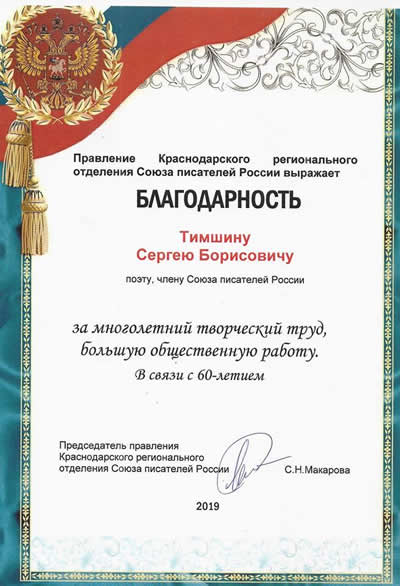 Правление Краснодарского регионального отделения Союза писателей России выражает

БЛАГОДАРНОСТЬ

Тимшину
Сергею Борисовичу

поэту, члену Союза писателей России

за многолетний творческий труд, большую общественную работу.
В связи с 60-летием

Председатель правления
Краснодарского регионального
отделения Союза писателей России С.Н.Макарова

2019